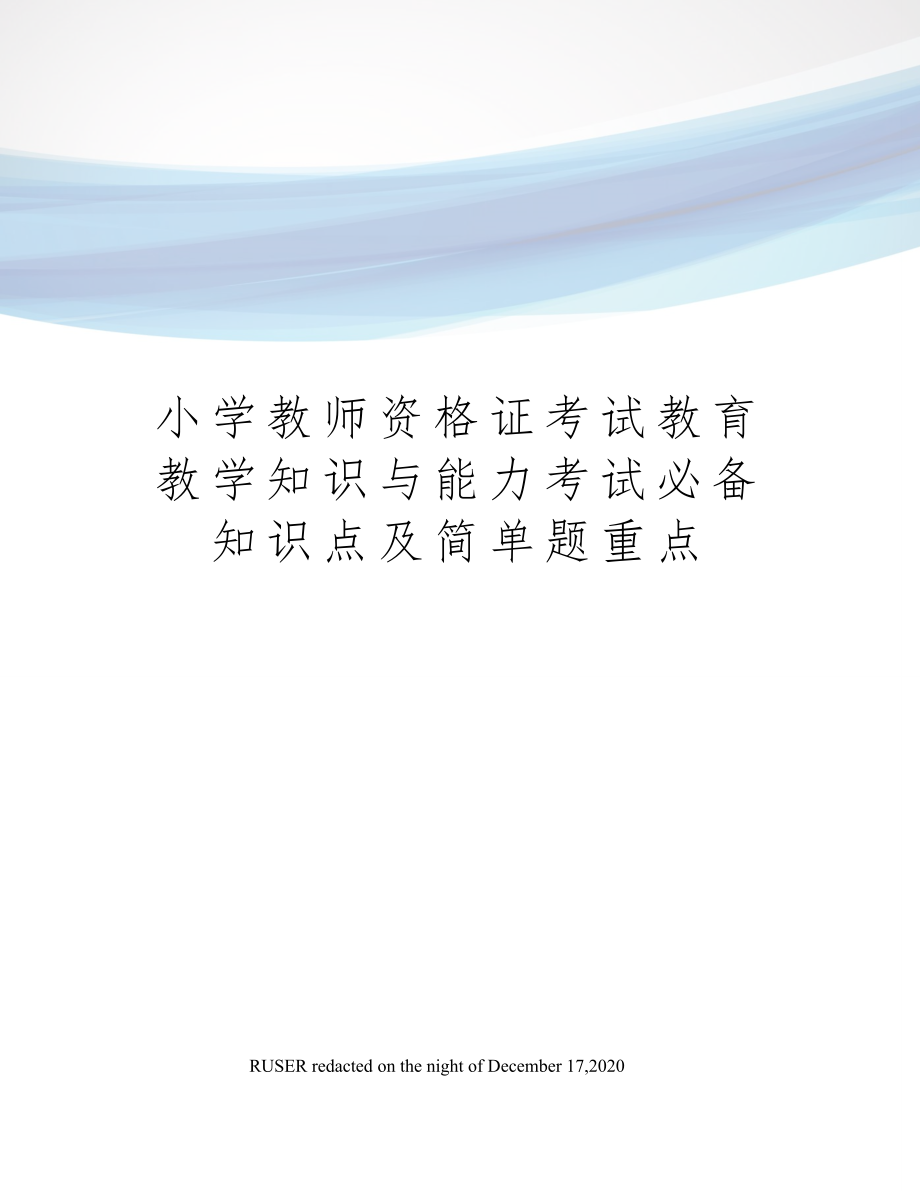 小学教师资格证考试教育教学知识与能力考试必备知识点及简单题重点

RUSER redacted on the night of December 17,2020